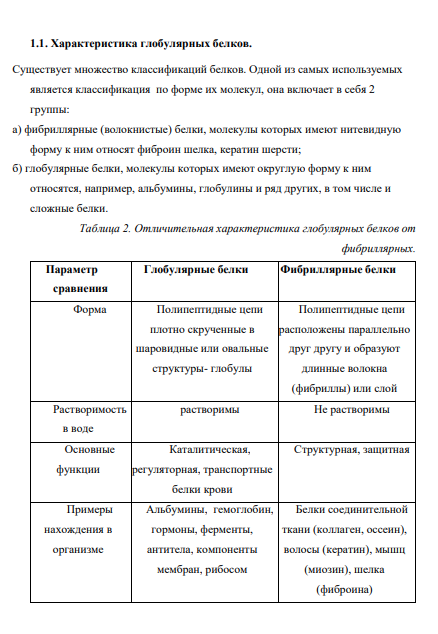 1.1. Характеристика глобулярных белков.

Существует множество классификаций белков. Одной из самых используемых является классификация по форме их молекул, она включает в себя 2 группы:

а) фибриллярные (волокнистые) белки, молекулы которых имеют нитевидную форму к ним относят фиброин шелка, кератин шерсти;

б) глобулярные белки, молекулы которых имеют округлую форму к ним относятся, например, альбумины, глобулины и ряд других, в том числе и сложные белки.

Таблица 2. Отличительная характеристика глобулярных белков от фибриллярных.

| Параметр сравнения | Глобулярные белки | Фибриллярные белки |
|---|---|---|
| Форма | Полипептидные цепи плотно скрученные в шаровидные или овальные структуры- глобулы | Полипептидные цепи расположены параллельно друг другу и образуют длинные волокна (фибриллы) или слой |
| Растворимость в воде | растворимы | Не растворимы |
| Основные функции | Каталитическая, регуляторная, транспортные белки крови | Структурная, защитная |
| Примеры нахождения в организме | Альбумины, гемоглобин, гормоны, ферменты, антитела, компоненты мембран, рибосом | Белки соединительной ткани (коллаген, оссеин), волосы (кератин), мышц (миозин), шелка (фиброина) |